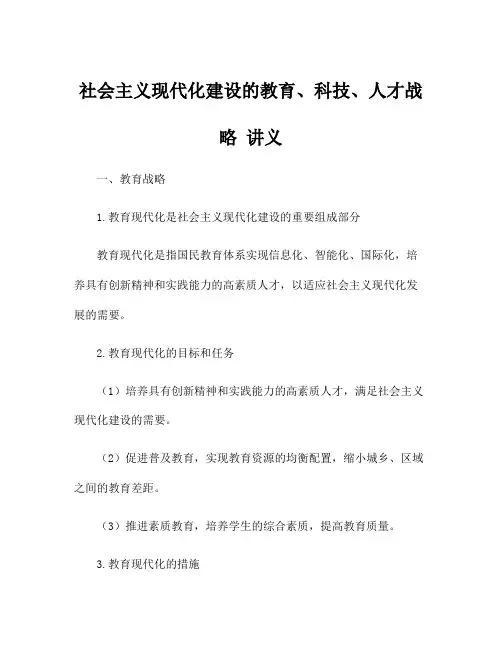 社会主义现代化建设的教育、科技、人才战略 讲义

一、教育战略

1.教育现代化是社会主义现代化建设的重要组成部分

教育现代化是指国民教育体系实现信息化、智能化、国际化，培养具有创新精神和实践能力的高素质人才，以适应社会主义现代化发展的需要。

2.教育现代化的目标和任务

（1）培养具有创新精神和实践能力的高素质人才，满足社会主义现代化建设的需要。

（2）促进普及教育，实现教育资源的均衡配置，缩小城乡、区域之间的教育差距。

（3）推进素质教育，培养学生的综合素质，提高教育质量。

3.教育现代化的措施